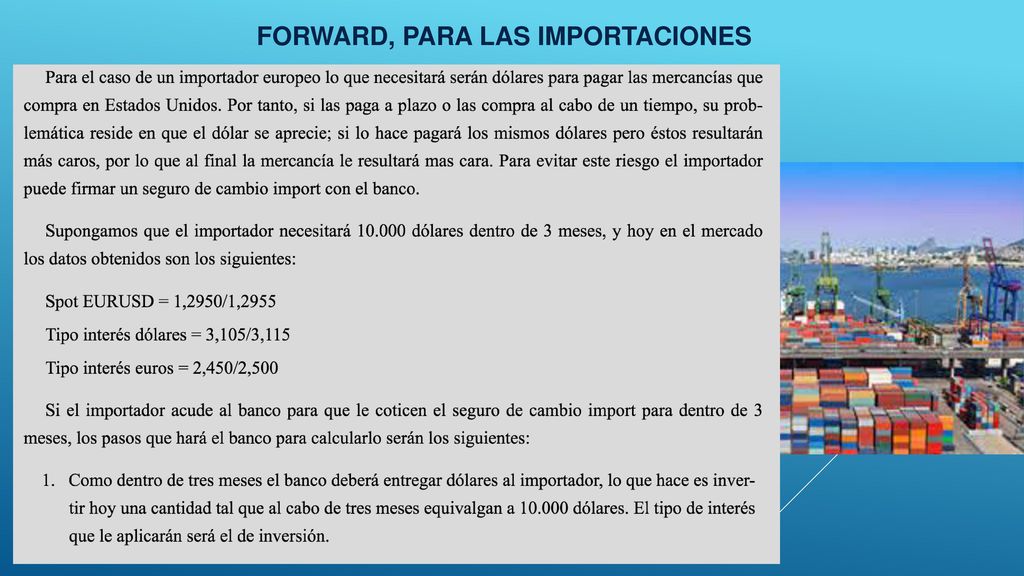 FORWARD, PARA LAS IMPORTACIONES

Para el caso de un importador europeo lo que necesitará serán dólares para pagar las mercancías que compra en Estados Unidos. Por tanto, si las paga a plazo o las compra al cabo de un tiempo, su problemática reside en que el dólar se aprecie; si lo hace pagará los mismos dólares pero éstos resultarán más caros, por lo que al final la mercancía le resultará mas cara. Para evitar este riesgo el importador puede firmar un seguro de cambio import con el banco.

Supongamos que el importador necesitará 10.000 dólares dentro de 3 meses, y hoy en el mercado los datos obtenidos son los siguientes:

Spot EURUSD = 1,2950/1,2955

Tipo interés dólares = 3,105/3,115

Tipo interés euros = 2,450/2,500

Si el importador acude al banco para que le coticen el seguro de cambio import para dentro de 3 meses, los pasos que hará el banco para calcularlo serán los siguientes:

1. Como dentro de tres meses el banco deberá entregar dólares al importador, lo que hace es invertir hoy una cantidad tal que al cabo de tres meses equivalgan a 10.000 dólares. El tipo de interés que le aplicarán será el de inversión.